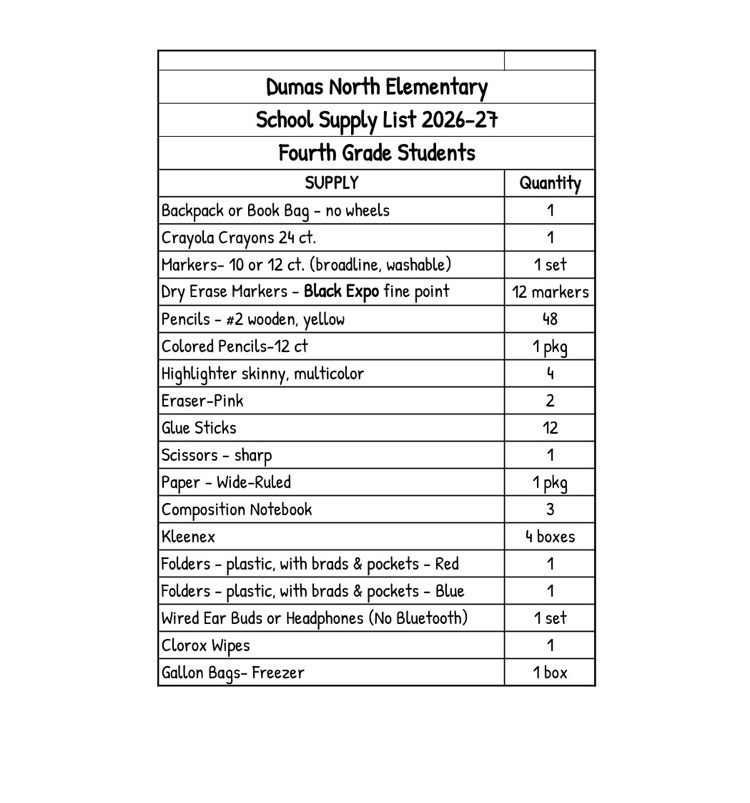 Dumas North Elementary

School Supply List 2026-27

Fourth Grade Students

| SUPPLY | Quantity |
|---|---|
| Backpack or Book Bag - no wheels | 1 |
| Crayola Crayons 24 ct. | 1 |
| Markers- 10 or 12 ct. (broadline, washable) | 1 set |
| Dry Erase Markers - Black Expo fine point | 12 markers |
| Pencils - #2 wooden, yellow | 48 |
| Colored Pencils-12 ct | 1 pkg |
| Highlighter skinny, multicolor | 4 |
| Eraser-Pink | 2 |
| Glue Sticks | 12 |
| Scissors - sharp | 1 |
| Paper - Wide-Ruled | 1 pkg |
| Composition Notebook | 3 |
| Kleenex | 4 boxes |
| Folders - plastic, with brads & pockets - Red | 1 |
| Folders - plastic, with brads & pockets - Blue | 1 |
| Wired Ear Buds or Headphones (No Bluetooth) | 1 set |
| Clorox Wipes | 1 |
| Gallon Bags- Freezer | 1 box |